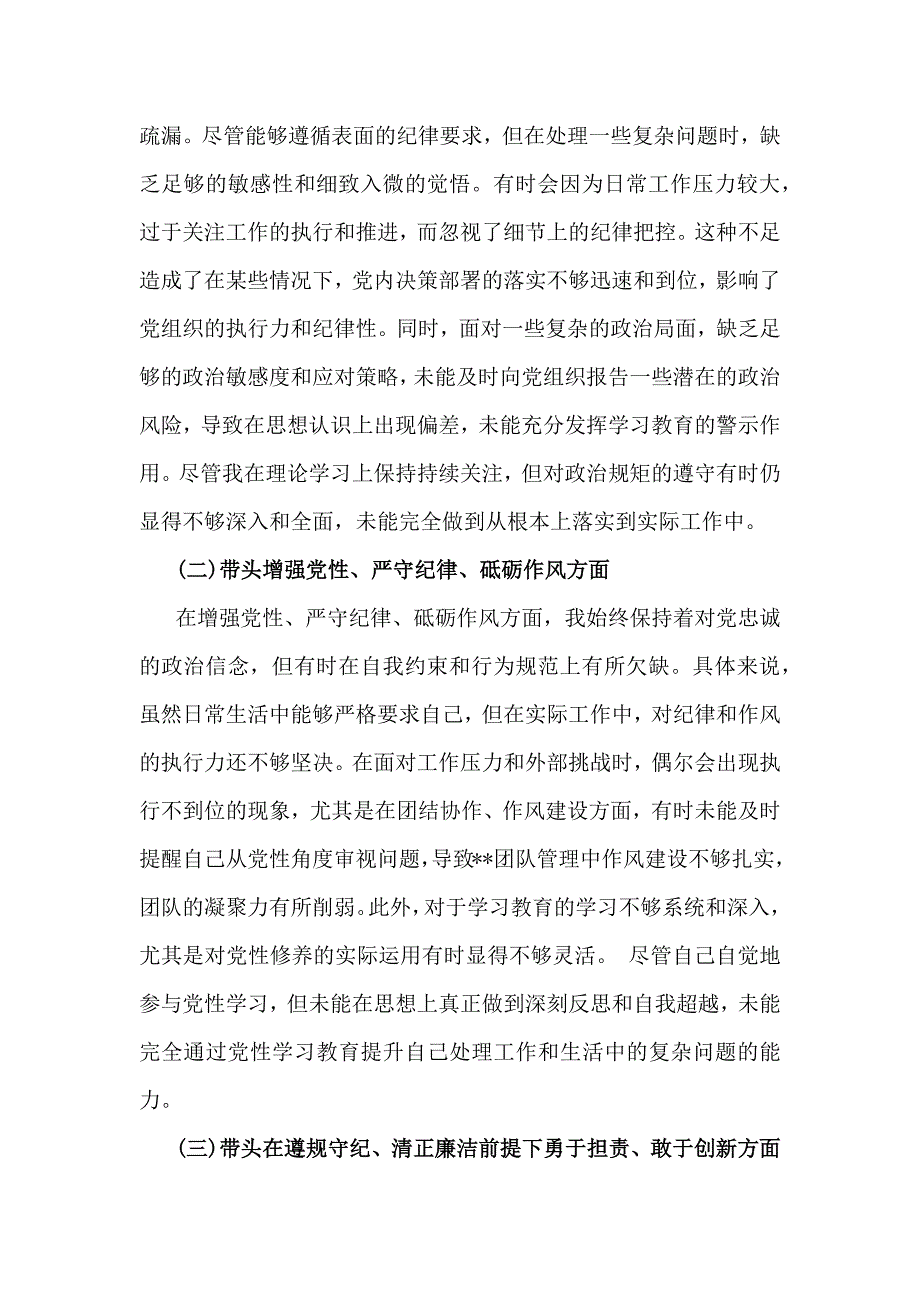 疏漏。尽管能够遵循表面的纪律要求，但在处理一些复杂问题时，缺乏足够的敏感性和细致入微的觉悟。有时会因为日常工作压力较大，过于关注工作的执行和推进，而忽视了细节上的纪律把控。这种不足造成了在某些情况下，党内决策部署的落实不够迅速和到位，影响了党组织的执行力和纪律性。同时，面对一些复杂的政治局面，缺乏足够的政治敏感度和应对策略，未能及时向党组织报告一些潜在的政治风险，导致在思想认识上出现偏差，未能充分发挥学习教育的警示作用。尽管我在理论学习上保持持续关注，但对政治规矩的遵守有时仍显得不够深入和全面，未能完全做到从根本上落实到实际工作中。

(二)带头增强党性、严守纪律、砥砺作风方面

在增强党性、严守纪律、砥砺作风方面，我始终保持着对党忠诚的政治信念，但有时在自我约束和行为规范上有所欠缺。具体来说，虽然日常生活中能够严格要求自己，但在实际工作中，对纪律和作风的执行力还不够坚决。在面对工作压力和外部挑战时，偶尔会出现执行不到位的现象，尤其是在团结协作、作风建设方面，有时未能及时提醒自己从党性角度审视问题，导致**团队管理中作风建设不够扎实，团队的凝聚力有所削弱。此外，对于学习教育的学习不够系统和深入，尤其是对党性修养的实际运用有时显得不够灵活。 尽管自己自觉地参与党性学习，但未能在思想上真正做到深刻反思和自我超越，未能完全通过党性学习教育提升自己处理工作和生活中的复杂问题的能力。

(三)带头在遵规守纪、清正廉洁前提下勇于担责、敢于创新方面